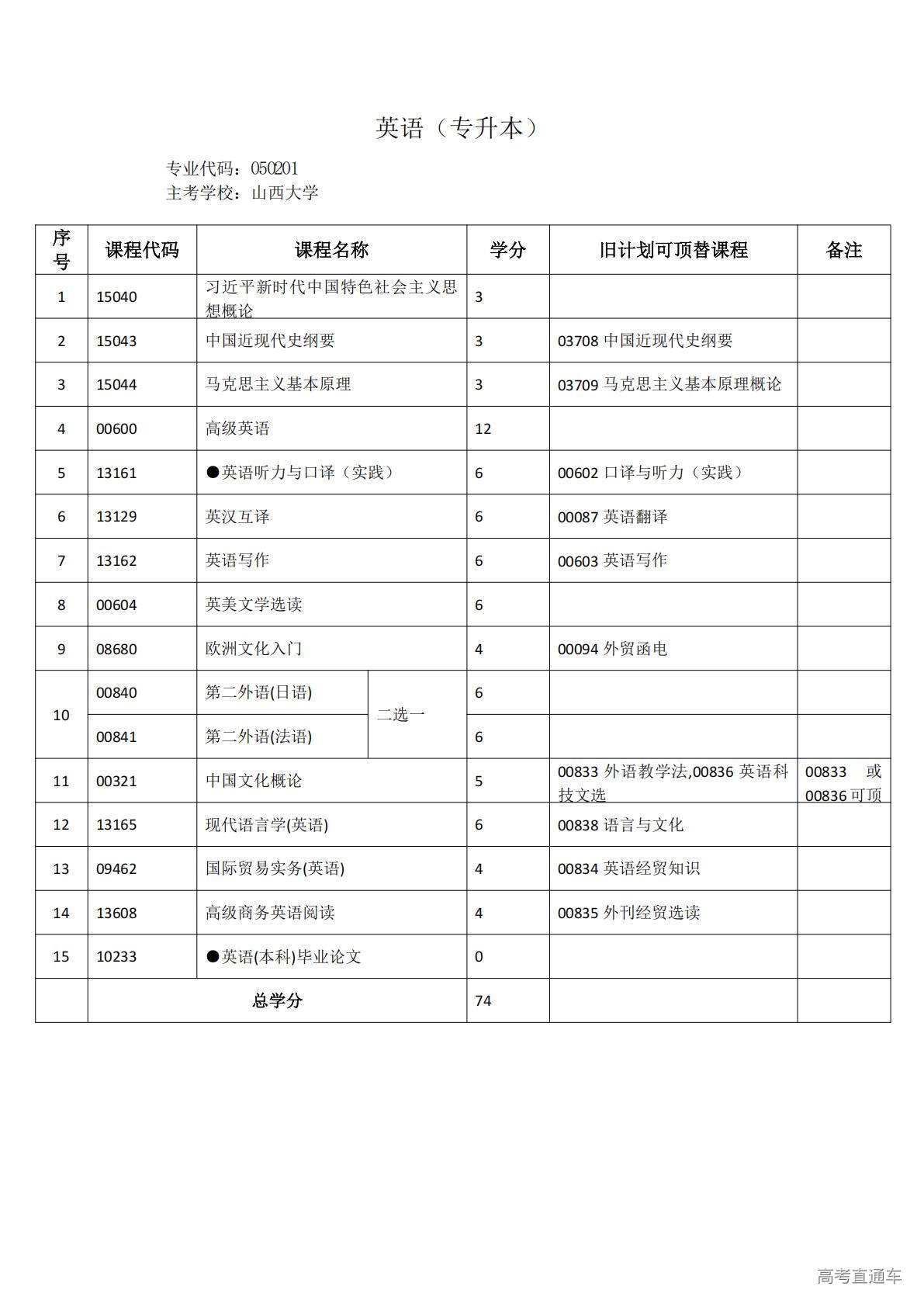 英语（专升本）

专业代码：050201
主考学校：山西大学

| 序号 | 课程代码 | 课程名称 | | 学分 | 旧计划可顶替课程 | 备注 |
|---|---|---|---|---|---|---|
| 1 | 15040 | 习近平新时代中国特色社会主义思想概论 | | 3 | | |
| 2 | 15043 | 中国近现代史纲要 | | 3 | 03708 中国近现代史纲要 | |
| 3 | 15044 | 马克思主义基本原理 | | 3 | 03709 马克思主义基本原理概论 | |
| 4 | 00600 | 高级英语 | | 12 | | |
| 5 | 13161 | ●英语听力与口译（实践） | | 6 | 00602 口译与听力（实践） | |
| 6 | 13129 | 英汉互译 | | 6 | 00087 英语翻译 | |
| 7 | 13162 | 英语写作 | | 6 | 00603 英语写作 | |
| 8 | 00604 | 英美文学选读 | | 6 | | |
| 9 | 08680 | 欧洲文化入门 | | 4 | 00094 外贸函电 | |
| 10 | 00840 | 第二外语(日语) | 二选一 | 6 | | |
| | 00841 | 第二外语(法语) | | 6 | | |
| 11 | 00321 | 中国文化概论 | | 5 | 00833 外语教学法,00836 英语科技文选 | 00833 或 00836 可顶 |
| 12 | 13165 | 现代语言学(英语) | | 6 | 00838 语言与文化 | |
| 13 | 09462 | 国际贸易实务(英语) | | 4 | 00834 英语经贸知识 | |
| 14 | 13608 | 高级商务英语阅读 | | 4 | 00835 外刊经贸选读 | |
| 15 | 10233 | ●英语(本科)毕业论文 | | 0 | | |
| | 总学分 | | | 74 | | |

高考直通车